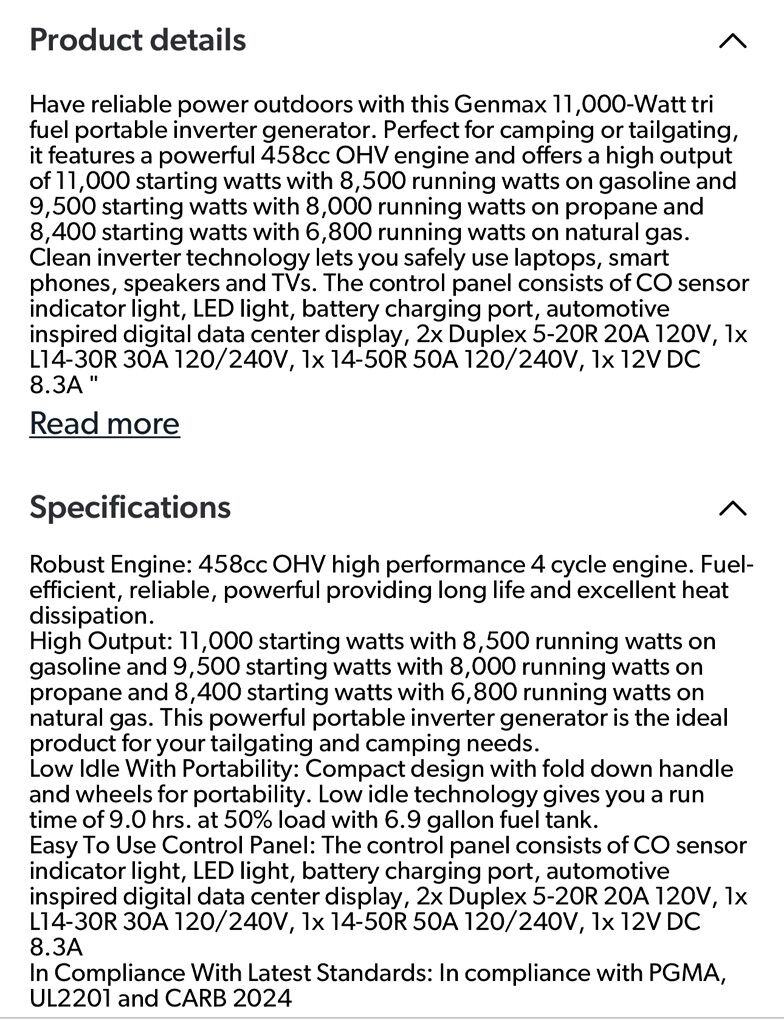 Product details

Have reliable power outdoors with this Genmax 11,000-Watt tri fuel portable inverter generator. Perfect for camping or tailgating, it features a powerful 458cc OHV engine and offers a high output of 11,000 starting watts with 8,500 running watts on gasoline and 9,500 starting watts with 8,000 running watts on propane and 8,400 starting watts with 6,800 running watts on natural gas. Clean inverter technology lets you safely use laptops, smart phones, speakers and TVs. The control panel consists of CO sensor indicator light, LED light, battery charging port, automotive inspired digital data center display, 2x Duplex 5-20R 20A 120V, 1x L14-30R 30A 120/240V, 1x 14-50R 50A 120/240V, 1x 12V DC 8.3A "

Read more

Specifications

Robust Engine: 458cc OHV high performance 4 cycle engine. Fuel-efficient, reliable, powerful providing long life and excellent heat dissipation.
High Output: 11,000 starting watts with 8,500 running watts on gasoline and 9,500 starting watts with 8,000 running watts on propane and 8,400 starting watts with 6,800 running watts on natural gas. This powerful portable inverter generator is the ideal product for your tailgating and camping needs.
Low Idle With Portability: Compact design with fold down handle and wheels for portability. Low idle technology gives you a run time of 9.0 hrs. at 50% load with 6.9 gallon fuel tank.
Easy To Use Control Panel: The control panel consists of CO sensor indicator light, LED light, battery charging port, automotive inspired digital data center display, 2x Duplex 5-20R 20A 120V, 1x L14-30R 30A 120/240V, 1x 14-50R 50A 120/240V, 1x 12V DC 8.3A
In Compliance With Latest Standards: In compliance with PGMA, UL2201 and CARB 2024